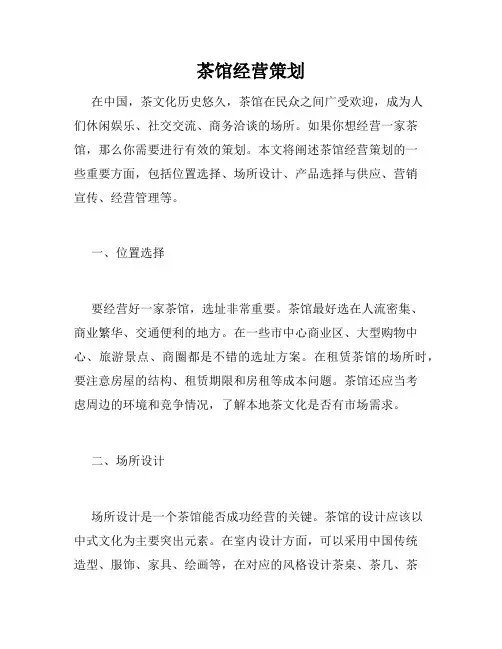 茶馆经营策划

在中国，茶文化历史悠久，茶馆在民众之间广受欢迎，成为人们休闲娱乐、社交交流、商务洽谈的场所。如果你想经营一家茶馆，那么你需要进行有效的策划。本文将阐述茶馆经营策划的一些重要方面，包括位置选择、场所设计、产品选择与供应、营销宣传、经营管理等。

一、位置选择

要经营好一家茶馆，选址非常重要。茶馆最好选在人流密集、商业繁华、交通便利的地方。在一些市中心商业区、大型购物中心、旅游景点、商圈都是不错的选址方案。在租赁茶馆的场所时，要注意房屋的结构、租赁期限和房租等成本问题。茶馆还应当考虑周边的环境和竞争情况，了解本地茶文化是否有市场需求。

二、场所设计

场所设计是一个茶馆能否成功经营的关键。茶馆的设计应该以中式文化为主要突出元素。在室内设计方面，可以采用中国传统造型、服饰、家具、绘画等，在对应的风格设计茶桌、茶几、茶